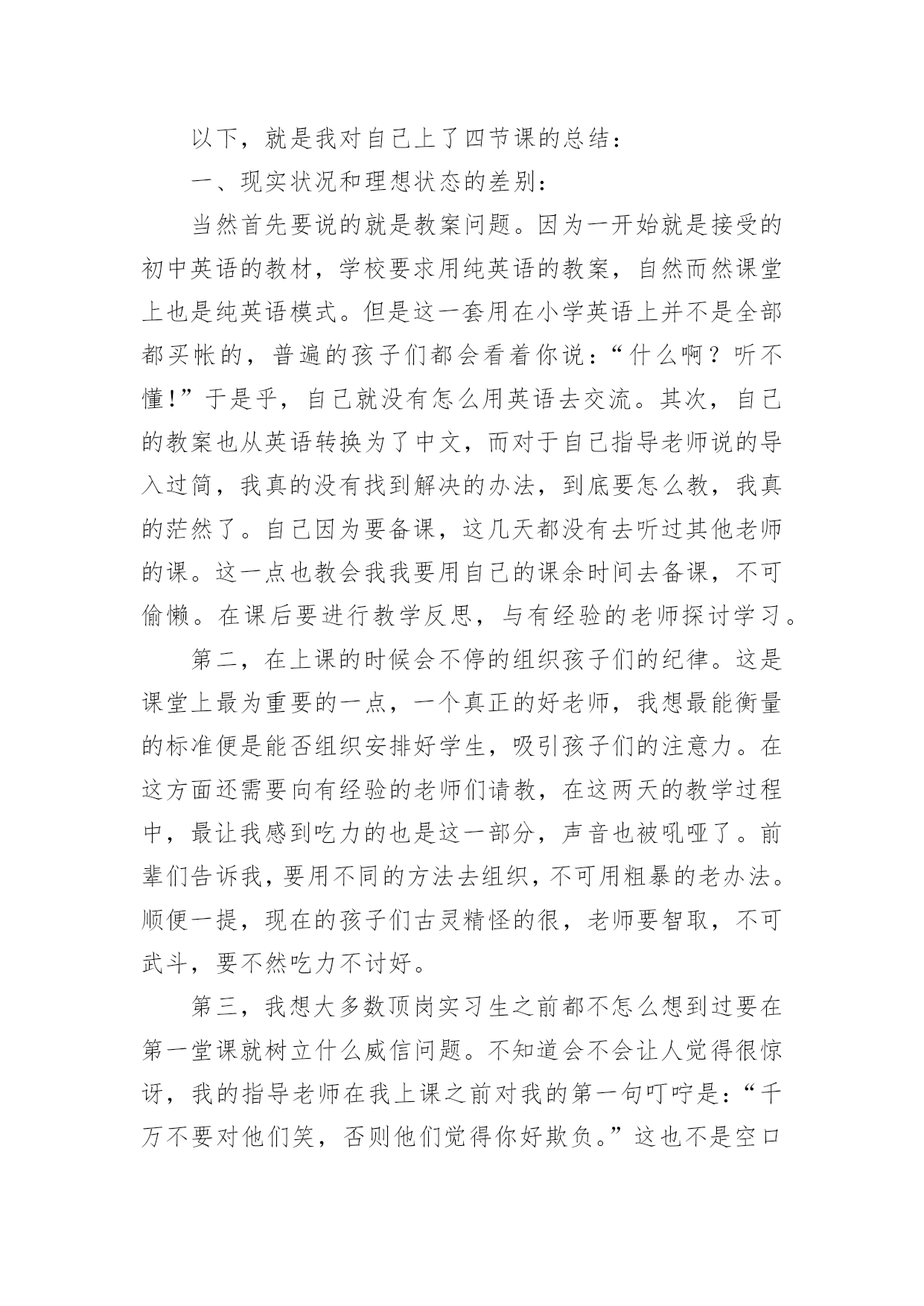 以下，就是我对自己上了四节课的总结：

一、现实状况和理想状态的差别：

当然首先要说的就是教案问题。因为一开始就是接受的初中英语的教材，学校要求用纯英语的教案，自然而然课堂上也是纯英语模式。但是这一套用在小学英语上并不是全部都买帐的，普遍的孩子们都会看着你说：“什么啊？听不懂!”于是乎，自己就没有怎么用英语去交流。其次，自己的教案也从英语转换为了中文，而对于自己指导老师说的导入过简，我真的没有找到解决的办法，到底要怎么教，我真的茫然了。自己因为要备课，这几天都没有去听过其他老师的课。这一点也教会我我要用自己的课余时间去备课，不可偷懒。在课后要进行教学反思，与有经验的老师探讨学习。

第二，在上课的时候会不停的组织孩子们的纪律。这是课堂上最为重要的一点，一个真正的好老师，我想最能衡量的标准便是能否组织安排好学生，吸引孩子们的注意力。在这方面还需要向有经验的老师们请教，在这两天的教学过程中，最让我感到吃力的也是这一部分，声音也被吼哑了。前辈们告诉我，要用不同的方法去组织，不可用粗暴的老办法。顺便一提，现在的孩子们古灵精怪的很，老师要智取，不可武斗，要不然吃力不讨好。

第三，我想大多数顶岗实习生之前都不怎么想到过要在第一堂课就树立什么威信问题。不知道会不会让人觉得很惊讶，我的指导老师在我上课之前对我的第一句叮咛是：“千万不要对他们笑，否则他们觉得你好欺负。”这也不是空口